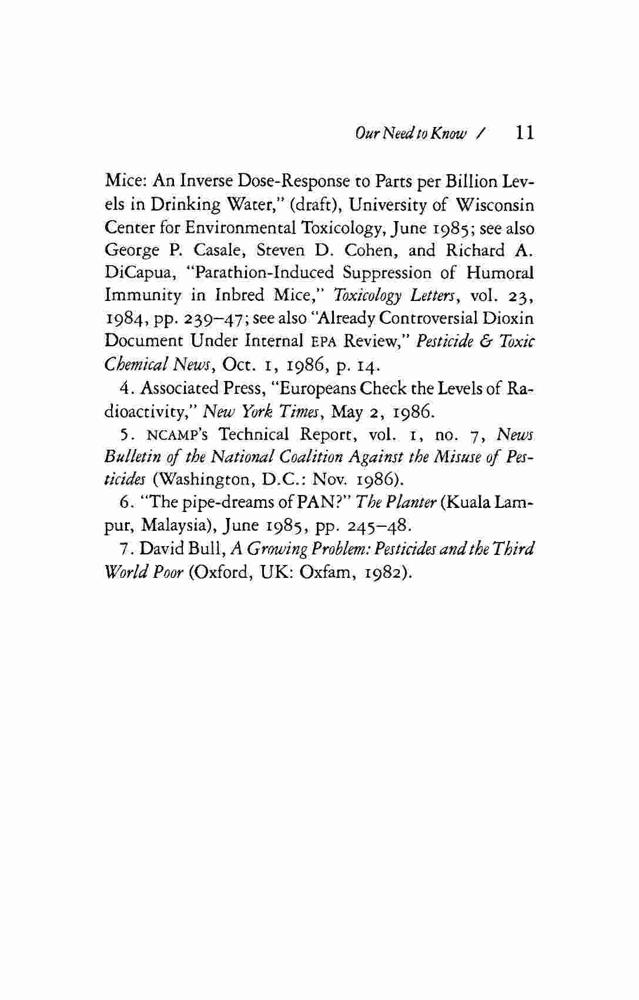 Our Need to Know / 11

Mice: An Inverse Dose-Response to Parts per Billion Levels in Drinking Water," (draft), University of Wisconsin Center for Environmental Toxicology, June 1985; see also George P. Casale, Steven D. Cohen, and Richard A. DiCapua, "Parathion-Induced Suppression of Humoral Immunity in Inbred Mice," Toxicology Letters, vol. 23, 1984, pp. 239–47; see also "Already Controversial Dioxin Document Under Internal EPA Review," Pesticide & Toxic Chemical News, Oct. 1, 1986, p. 14.

4. Associated Press, "Europeans Check the Levels of Radioactivity," New York Times, May 2, 1986.

5. NCAMP's Technical Report, vol. 1, no. 7, News Bulletin of the National Coalition Against the Misuse of Pesticides (Washington, D.C.: Nov. 1986).

6. "The pipe-dreams of PAN?" The Planter (Kuala Lampur, Malaysia), June 1985, pp. 245–48.

7. David Bull, A Growing Problem: Pesticides and the Third World Poor (Oxford, UK: Oxfam, 1982).